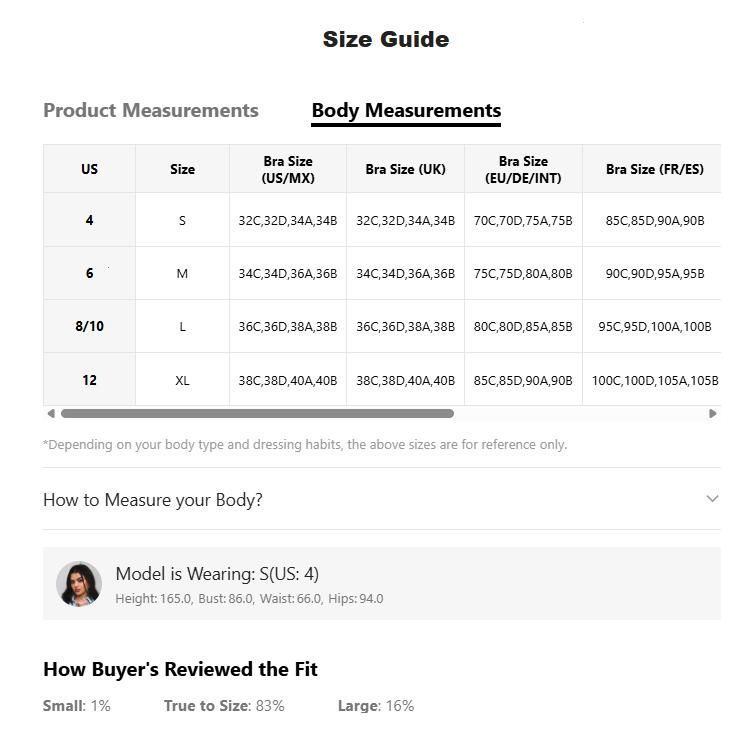 Size Guide

Product Measurements Body Measurements

| US | Size | Bra Size (US/MX) | Bra Size (UK) | Bra Size (EU/DE/INT) | Bra Size (FR/ES) |
|---|---|---|---|---|---|
| 4 | S | 32C,32D,34A,34B | 32C,32D,34A,34B | 70C,70D,75A,75B | 85C,85D,90A,90B |
| 6 | M | 34C,34D,36A,36B | 34C,34D,36A,36B | 75C,75D,80A,80B | 90C,90D,95A,95B |
| 8/10 | L | 36C,36D,38A,38B | 36C,36D,38A,38B | 80C,80D,85A,85B | 95C,95D,100A,100B |
| 12 | XL | 38C,38D,40A,40B | 38C,38D,40A,40B | 85C,85D,90A,90B | 100C,100D,105A,105B |

*Depending on your body type and dressing habits, the above sizes are for reference only.

How to Measure your Body?

Model is Wearing: S(US: 4)
Height: 165.0, Bust: 86.0, Waist: 66.0, Hips: 94.0

How Buyer's Reviewed the Fit

Small: 1% True to Size: 83% Large: 16%